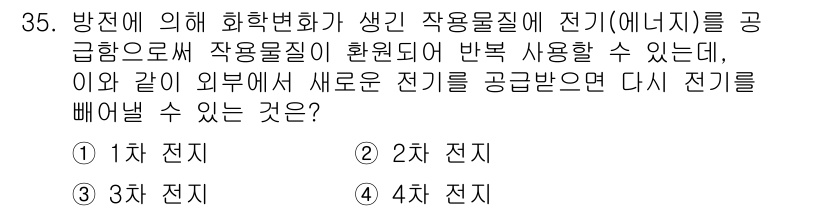 35. 방전에 의해 화학변화가 생긴 작용물질에 전기(에너지)를 공급함으로써 작용물질이 환원되어 반복 사용할 수 있는데, 이와 같이 외부에서 새로운 전기를 공급받으면 다시 전기를 빼어낼 수 있는 것은?

① 1차 전지
② 2차 전지
③ 3차 전지
④ 4차 전지